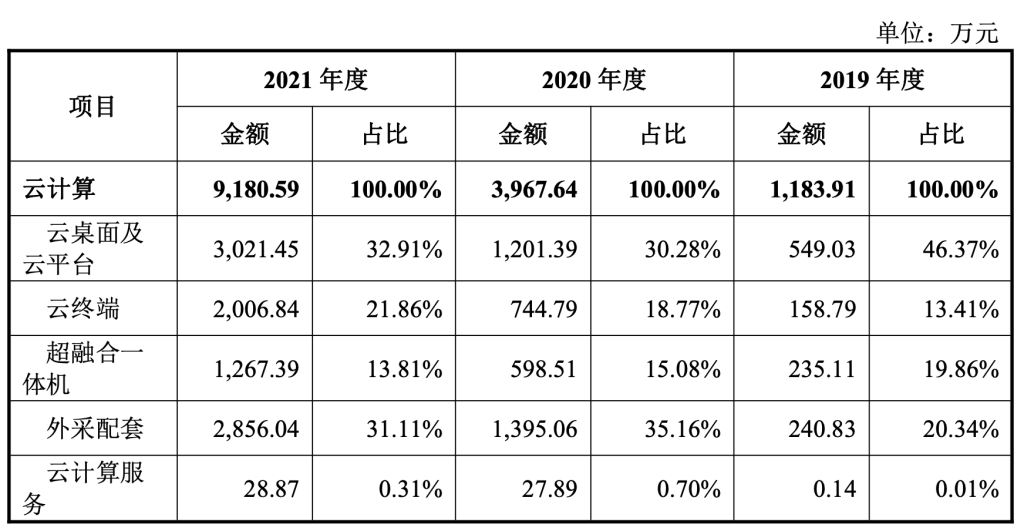 单位：万元

| 项目 | 2021年度 |  | 2020年度 |  | 2019年度 |  |
|---|---|---|---|---|---|---|
|  | 金额 | 占比 | 金额 | 占比 | 金额 | 占比 |
| 云计算 | 9,180.59 | 100.00% | 3,967.64 | 100.00% | 1,183.91 | 100.00% |
| 云桌面及云平台 | 3,021.45 | 32.91% | 1,201.39 | 30.28% | 549.03 | 46.37% |
| 云终端 | 2,006.84 | 21.86% | 744.79 | 18.77% | 158.79 | 13.41% |
| 超融合一体机 | 1,267.39 | 13.81% | 598.51 | 15.08% | 235.11 | 19.86% |
| 外采配套 | 2,856.04 | 31.11% | 1,395.06 | 35.16% | 240.83 | 20.34% |
| 云计算服务 | 28.87 | 0.31% | 27.89 | 0.70% | 0.14 | 0.01% |